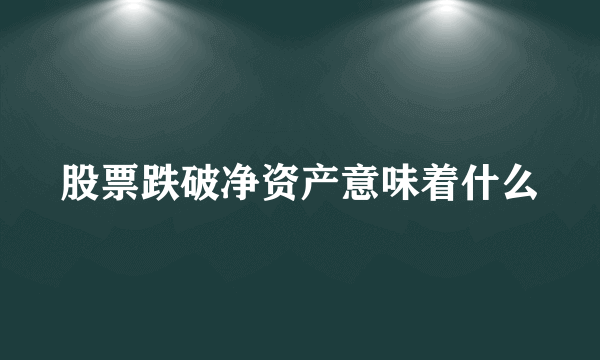 股票跌破净资产意味着什么